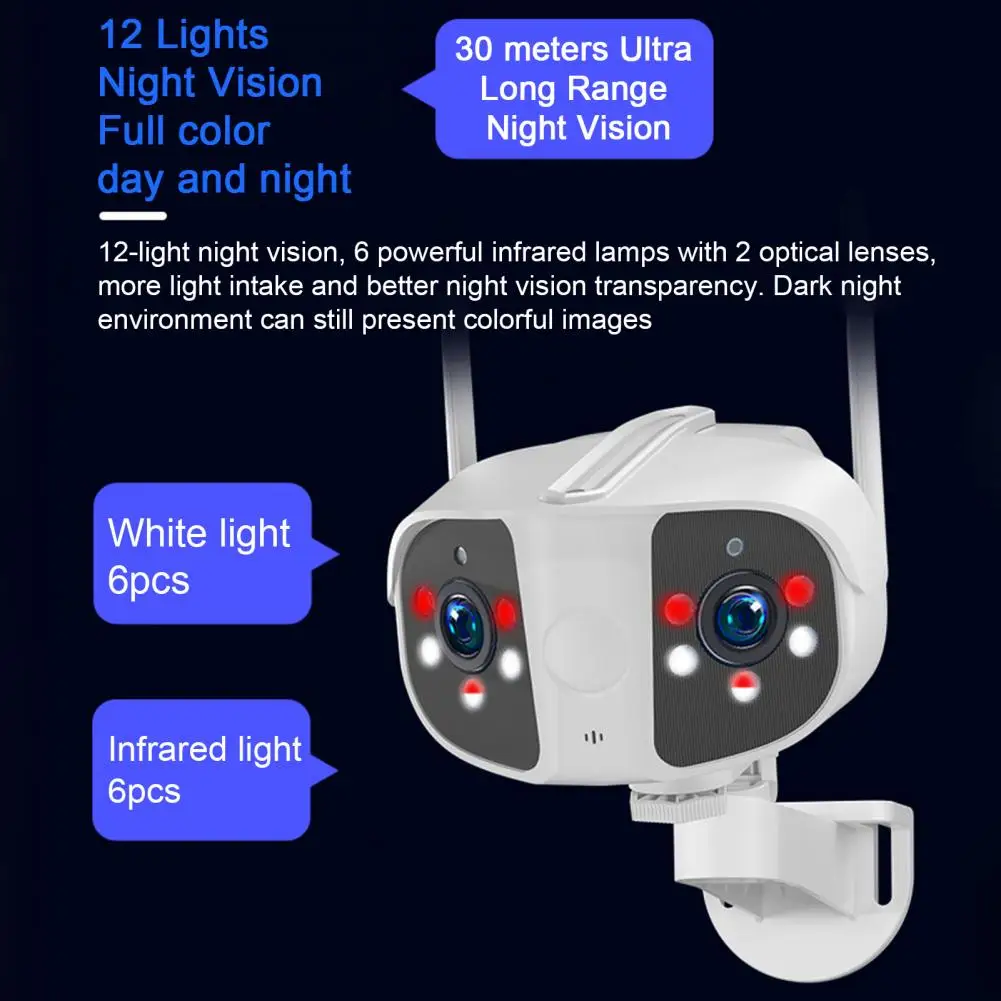 12 Lights
Night Vision
Full color
day and night

30 meters Ultra
Long Range
Night Vision

12-light night vision, 6 powerful infrared lamps with 2 optical lenses, more light intake and better night vision transparency. Dark night environment can still present colorful images

White light
6pcs

Infrared light
6pcs